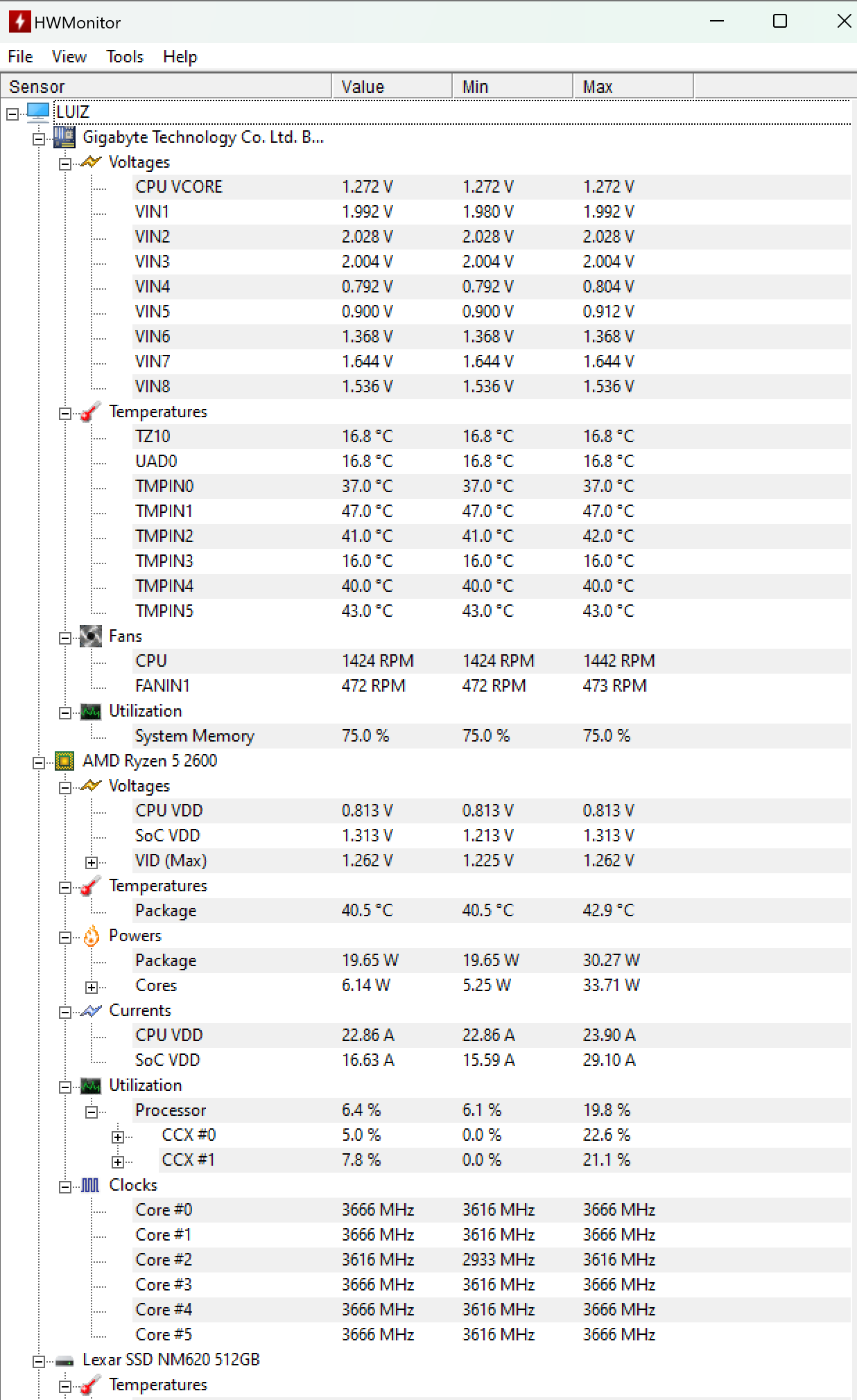 HWMonitor

File View Tools Help

| Sensor | Value | Min | Max |
|---|---|---|---|
| LUIZ | | | |
| Gigabyte Technology Co. Ltd. B... | | | |
| Voltages | | | |
| CPU VCORE | 1.272 V | 1.272 V | 1.272 V |
| VIN1 | 1.992 V | 1.980 V | 1.992 V |
| VIN2 | 2.028 V | 2.028 V | 2.028 V |
| VIN3 | 2.004 V | 2.004 V | 2.004 V |
| VIN4 | 0.792 V | 0.792 V | 0.804 V |
| VIN5 | 0.900 V | 0.900 V | 0.912 V |
| VIN6 | 1.368 V | 1.368 V | 1.368 V |
| VIN7 | 1.644 V | 1.644 V | 1.644 V |
| VIN8 | 1.536 V | 1.536 V | 1.536 V |
| Temperatures | | | |
| TZ10 | 16.8 °C | 16.8 °C | 16.8 °C |
| UAD0 | 16.8 °C | 16.8 °C | 16.8 °C |
| TMPIN0 | 37.0 °C | 37.0 °C | 37.0 °C |
| TMPIN1 | 47.0 °C | 47.0 °C | 47.0 °C |
| TMPIN2 | 41.0 °C | 41.0 °C | 42.0 °C |
| TMPIN3 | 16.0 °C | 16.0 °C | 16.0 °C |
| TMPIN4 | 40.0 °C | 40.0 °C | 40.0 °C |
| TMPIN5 | 43.0 °C | 43.0 °C | 43.0 °C |
| Fans | | | |
| CPU | 1424 RPM | 1424 RPM | 1442 RPM |
| FANIN1 | 472 RPM | 472 RPM | 473 RPM |
| Utilization | | | |
| System Memory | 75.0 % | 75.0 % | 75.0 % |
| AMD Ryzen 5 2600 | | | |
| Voltages | | | |
| CPU VDD | 0.813 V | 0.813 V | 0.813 V |
| SoC VDD | 1.313 V | 1.213 V | 1.313 V |
| VID (Max) | 1.262 V | 1.225 V | 1.262 V |
| Temperatures | | | |
| Package | 40.5 °C | 40.5 °C | 42.9 °C |
| Powers | | | |
| Package | 19.65 W | 19.65 W | 30.27 W |
| Cores | 6.14 W | 5.25 W | 33.71 W |
| Currents | | | |
| CPU VDD | 22.86 A | 22.86 A | 23.90 A |
| SoC VDD | 16.63 A | 15.59 A | 29.10 A |
| Utilization | | | |
| Processor | 6.4 % | 6.1 % | 19.8 % |
| CCX #0 | 5.0 % | 0.0 % | 22.6 % |
| CCX #1 | 7.8 % | 0.0 % | 21.1 % |
| Clocks | | | |
| Core #0 | 3666 MHz | 3616 MHz | 3666 MHz |
| Core #1 | 3666 MHz | 3616 MHz | 3666 MHz |
| Core #2 | 3616 MHz | 2933 MHz | 3616 MHz |
| Core #3 | 3666 MHz | 3616 MHz | 3666 MHz |
| Core #4 | 3666 MHz | 3616 MHz | 3666 MHz |
| Core #5 | 3666 MHz | 3616 MHz | 3666 MHz |
| Lexar SSD NM620 512GB | | | |
| Temperatures | | | |